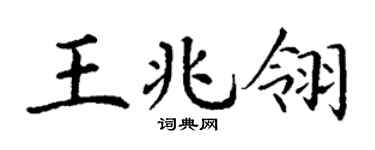 王兆翎

词典网